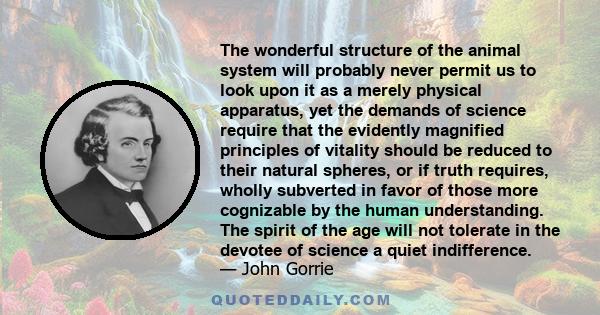 The wonderful structure of the animal system will probably never permit us to look upon it as a merely physical apparatus, yet the demands of science require that the evidently magnified principles of vitality should be reduced to their natural spheres, or if truth requires, wholly subverted in favor of those more cognizable by the human understanding. The spirit of the age will not tolerate in the devotee of science a quiet indifference.
— John Gorrie

QUOTEDDAILY.COM